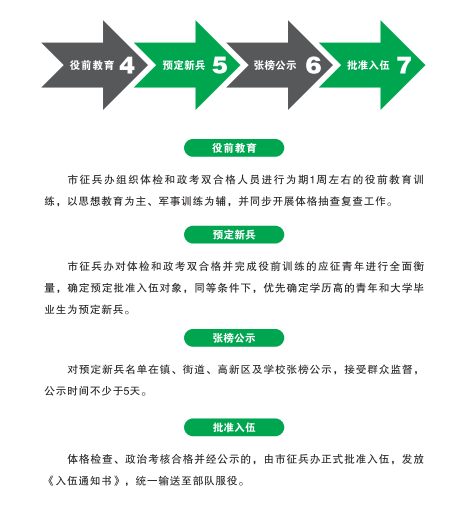 役前教育 4

预定新兵 5

张榜公示 6

批准入伍 7

役前教育

市征兵办组织体检和政考双合格人员进行为期1周左右的役前教育训练，以思想教育为主、军事训练为辅，并同步开展体格抽查复查工作。

预定新兵

市征兵办对体检和政考双合格并完成役前训练的应征青年进行全面衡量，确定预定批准入伍对象，同等条件下，优先确定学历高的青年和大学毕业生为预定新兵。

张榜公示

对预定新兵名单在镇、街道、高新区及学校张榜公示，接受群众监督，公示时间不少于5天。

批准入伍

体格检查、政治考核合格并经公示的，由市征兵办正式批准入伍，发放《入伍通知书》，统一输送至部队服役。